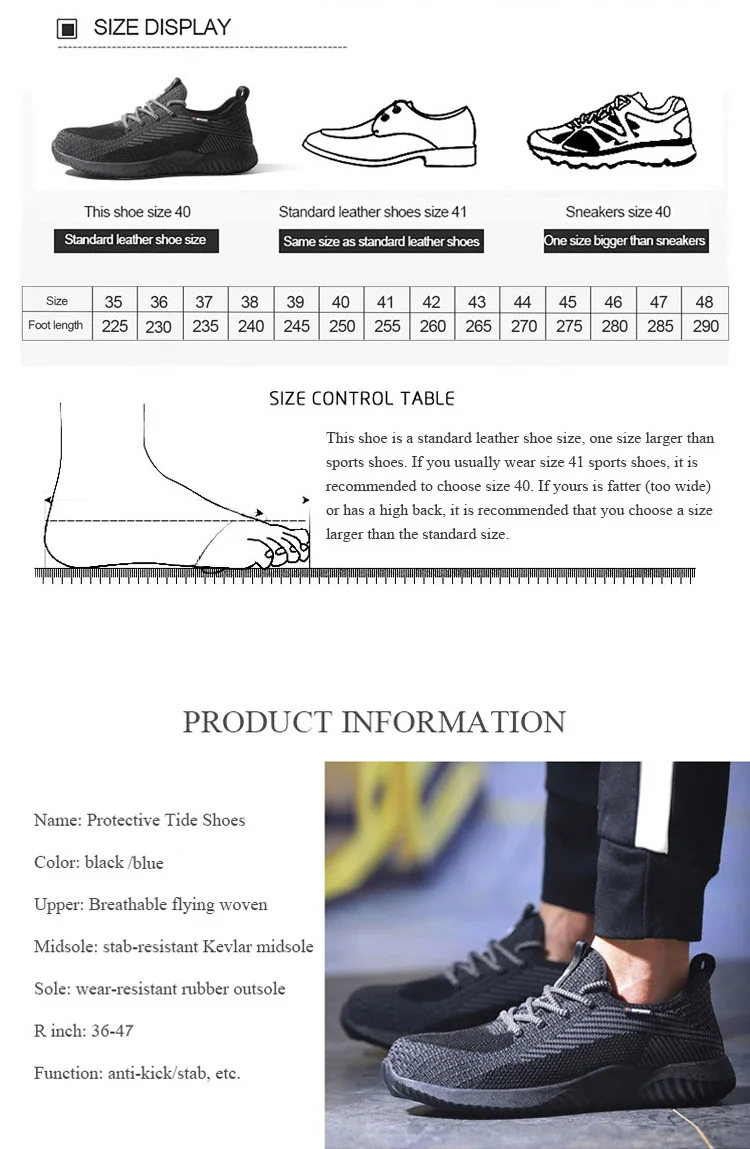 SIZE DISPLAY

This shoe size 40
Standard leather shoe size

Standard leather shoes size 41
Same size as standard leather shoes

Sneakers size 40
One size bigger than sneakers

| Size | 35 | 36 | 37 | 38 | 39 | 40 | 41 | 42 | 43 | 44 | 45 | 46 | 47 | 48 |
|---|---|---|---|---|---|---|---|---|---|---|---|---|---|---|
| Foot length | 225 | 230 | 235 | 240 | 245 | 250 | 255 | 260 | 265 | 270 | 275 | 280 | 285 | 290 |

SIZE CONTROL TABLE

This shoe is a standard leather shoe size, one size larger than sports shoes. If you usually wear size 41 sports shoes, it is recommended to choose size 40. If yours is fatter (too wide) or has a high back, it is recommended that you choose a size larger than the standard size.

PRODUCT INFORMATION

Name: Protective Tide Shoes

Color: black /blue

Upper: Breathable flying woven

Midsole: stab-resistant Kevlar midsole

Sole: wear-resistant rubber outsole

R inch: 36-47

Function: anti-kick/stab, etc.